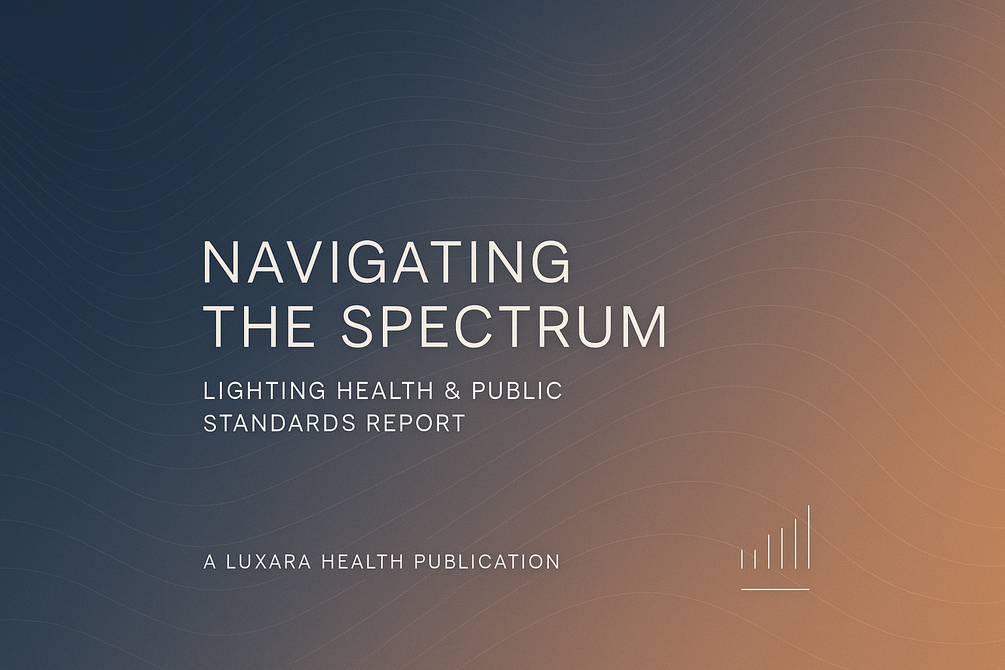 NAVIGATING THE SPECTRUM

LIGHTING HEALTH & PUBLIC STANDARDS REPORT

A LUXARA HEALTH PUBLICATION